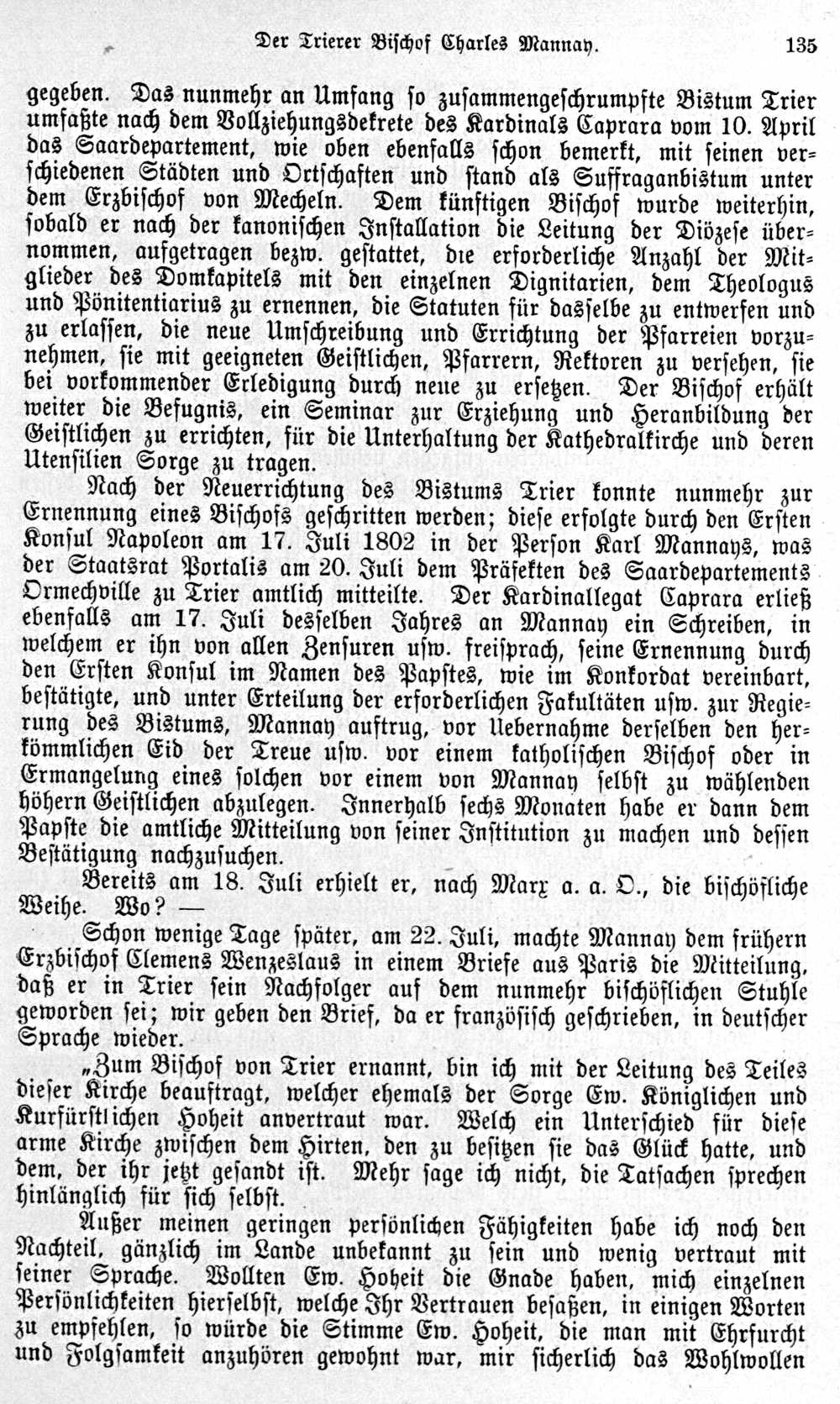 Der Trierer Bischof Charles Mannay. 135

gegeben. Das nunmehr an Umfang so zusammengeschrumpfte Bistum Trier umfaßte nach dem Vollziehungsdekrete des Kardinals Caprara vom 10. April das Saardepartement, wie oben ebenfalls schon bemerkt, mit seinen verschiedenen Städten und Ortschaften und stand als Suffraganbistum unter dem Erzbischof von Mecheln. Dem künftigen Bischof wurde weiterhin, sobald er nach der kanonischen Installation die Leitung der Diözese übernommen, aufgetragen bezw. gestattet, die erforderliche Anzahl der Mitglieder des Domkapitels mit den einzelnen Dignitarien, dem Theologus und Pönitentiarius zu ernennen, die Statuten für dasselbe zu entwerfen und zu erlassen, die neue Umschreibung und Errichtung der Pfarreien vorzunehmen, sie mit geeigneten Geistlichen, Pfarrern, Rektoren zu versehen, sie bei vorkommender Erledigung durch neue zu ersetzen. Der Bischof erhält weiter die Befugnis, ein Seminar zur Erziehung und Heranbildung der Geistlichen zu errichten, für die Unterhaltung der Kathedralkirche und deren Utensilien Sorge zu tragen.

Nach der Neuerrichtung des Bistums Trier konnte nunmehr zur Ernennung eines Bischofs geschritten werden; diese erfolgte durch den Ersten Konsul Napoleon am 17. Juli 1802 in der Person Karl Mannays, was der Staatsrat Portalis am 20. Juli dem Präfekten des Saardepartements Ormechville zu Trier amtlich mitteilte. Der Kardinallegat Caprara erließ ebenfalls am 17. Juli desselben Jahres an Mannay ein Schreiben, in welchem er ihn von allen Zensuren usw. freisprach, seine Ernennung durch den Ersten Konsul im Namen des Papstes, wie im Konkordat vereinbart, bestätigte, und unter Erteilung der erforderlichen Fakultäten usw. zur Regierung des Bistums, Mannay auftrug, vor Uebernahme derselben den herkömmlichen Eid der Treue usw. vor einem katholischen Bischof oder in Ermangelung eines solchen vor einem von Mannay selbst zu wählenden höhern Geistlichen abzulegen. Innerhalb sechs Monaten habe er dann dem Papste die amtliche Mitteilung von seiner Institution zu machen und dessen Bestätigung nachzusuchen.

Bereits am 18. Juli erhielt er, nach Marx a. a. O., die bischöfliche Weihe. Wo? —

Schon wenige Tage später, am 22. Juli, machte Mannay dem frühern Erzbischof Clemens Wenzeslaus in einem Briefe aus Paris die Mitteilung, daß er in Trier sein Nachfolger auf dem nunmehr bischöflichen Stuhle geworden sei; wir geben den Brief, da er französisch geschrieben, in deutscher Sprache wieder.

„Zum Bischof von Trier ernannt, bin ich mit der Leitung des Teiles dieser Kirche beauftragt, welcher ehemals der Sorge Ew. Königlichen und Kurfürstlichen Hoheit anvertraut war. Welch ein Unterschied für diese arme Kirche zwischen dem Hirten, den zu besitzen sie das Glück hatte, und dem, der ihr jetzt gesandt ist. Mehr sage ich nicht, die Tatsachen sprechen hinlänglich für sich selbst.

Außer meinen geringen persönlichen Fähigkeiten habe ich noch den Nachteil, gänzlich im Lande unbekannt zu sein und wenig vertraut mit seiner Sprache. Wollten Ew. Hoheit die Gnade haben, mich einzelnen Persönlichkeiten hierselbst, welche Ihr Vertrauen besaßen, in einigen Worten zu empfehlen, so würde die Stimme Ew. Hoheit, die man mit Ehrfurcht und Folgsamkeit anzuhören gewohnt war, mir sicherlich das Wohlwollen